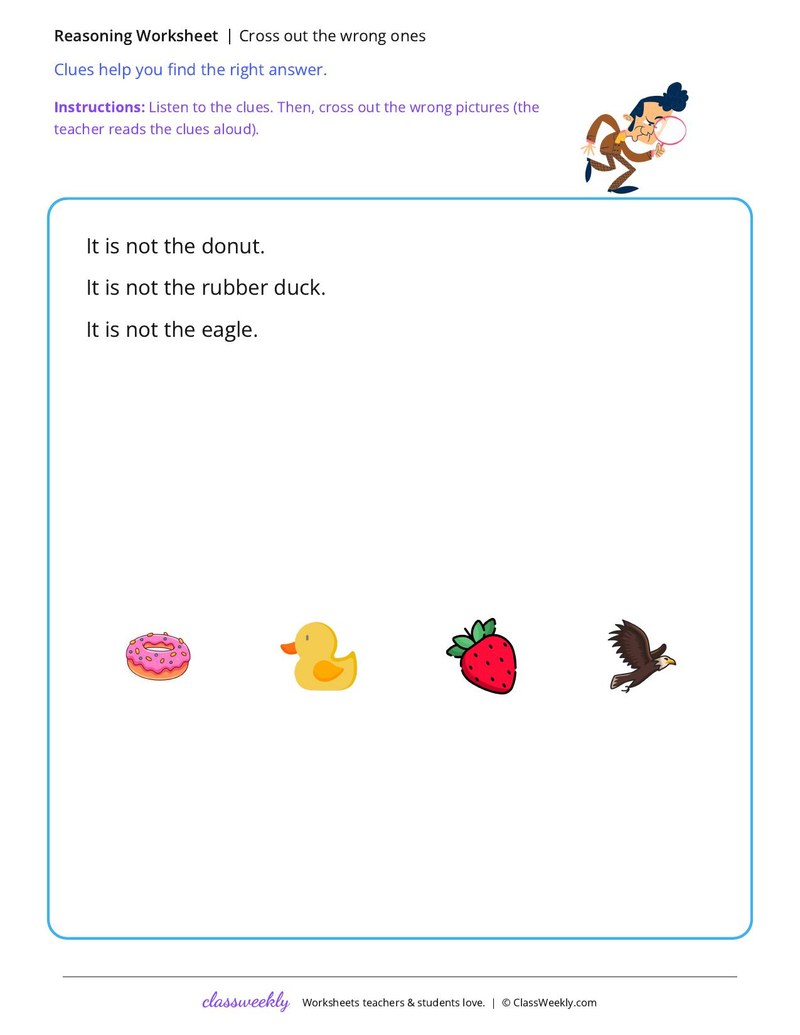 Reasoning Worksheet | Cross out the wrong ones

Clues help you find the right answer.

Instructions: Listen to the clues. Then, cross out the wrong pictures (the teacher reads the clues aloud).

It is not the donut.

It is not the rubber duck.

It is not the eagle.

classweekly Worksheets teachers & students love. | © ClassWeekly.com